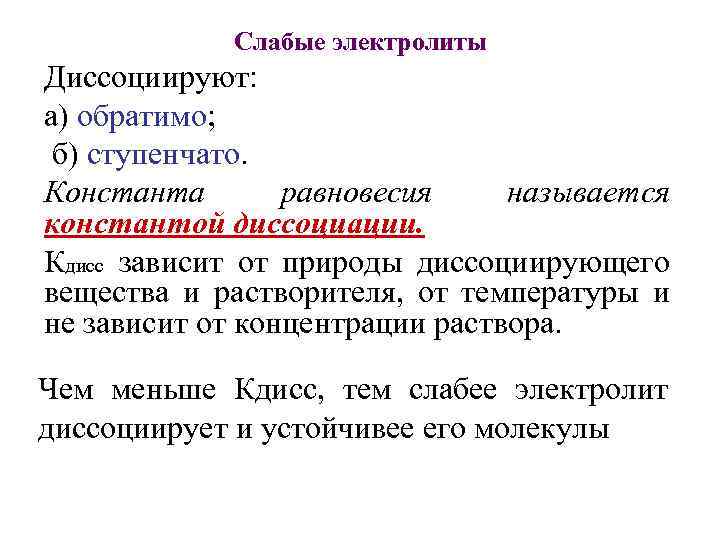 Слабые электролиты

Диссоциируют:

а) обратимо;

б) ступенчато.

Константа равновесия называется константой диссоциации.

$К_{дисс}$ зависит от природы диссоциирующего вещества и растворителя, от температуры и не зависит от концентрации раствора.

Чем меньше Кдисс, тем слабее электролит диссоциирует и устойчивее его молекулы